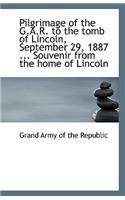 Pilgrimage of the G.A.R. to the tomb of Lincoln, September 29, 1887 ... Souvenir from the home of Lincoln

Grand Army of the Republic